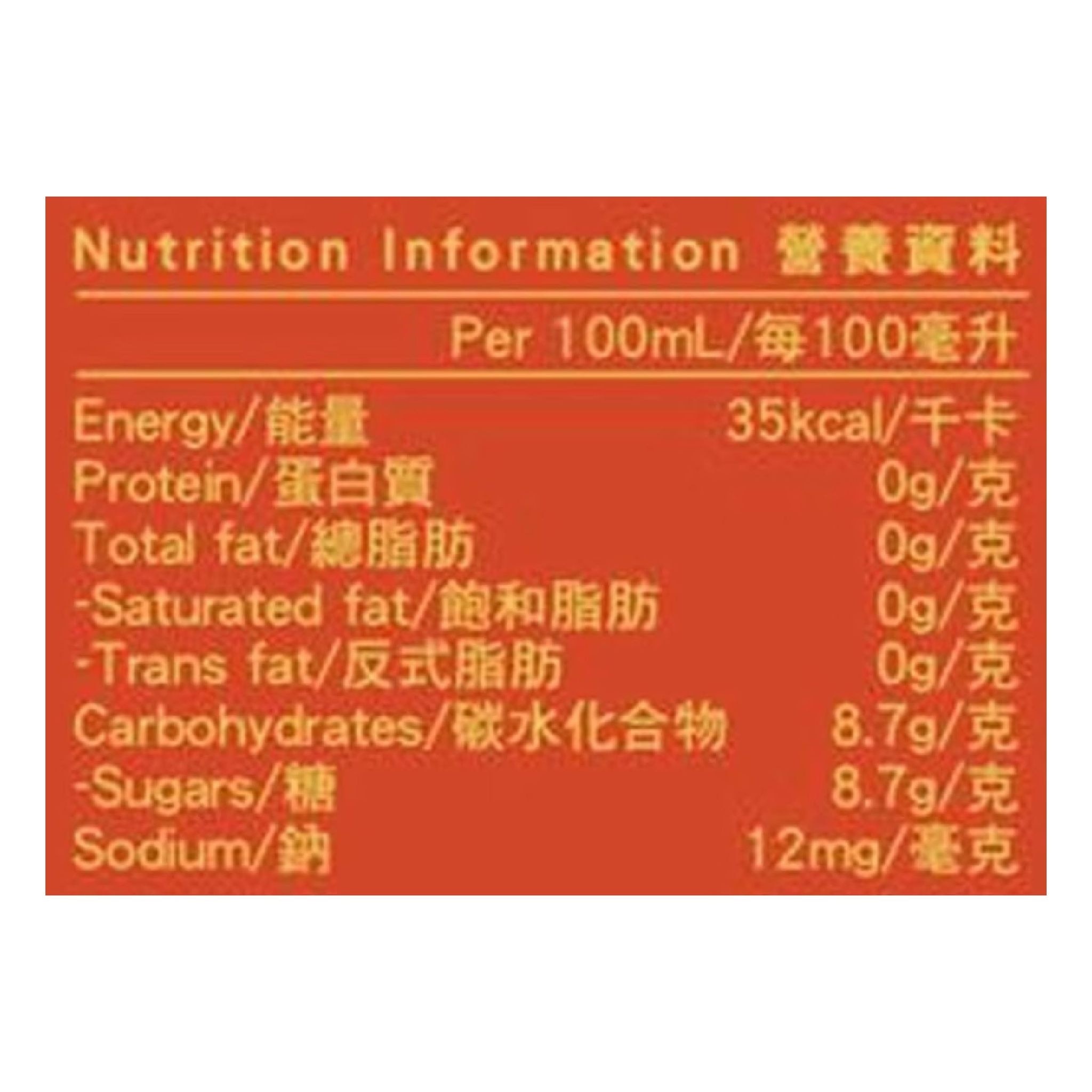 Nutrition Information 營養資料

| | Per 100mL/每100毫升 |
|---|---|
| Energy/能量 | 35kcal/千卡 |
| Protein/蛋白質 | 0g/克 |
| Total fat/總脂肪 | 0g/克 |
| -Saturated fat/飽和脂肪 | 0g/克 |
| -Trans fat/反式脂肪 | 0g/克 |
| Carbohydrates/碳水化合物 | 8.7g/克 |
| -Sugars/糖 | 8.7g/克 |
| Sodium/鈉 | 12mg/毫克 |